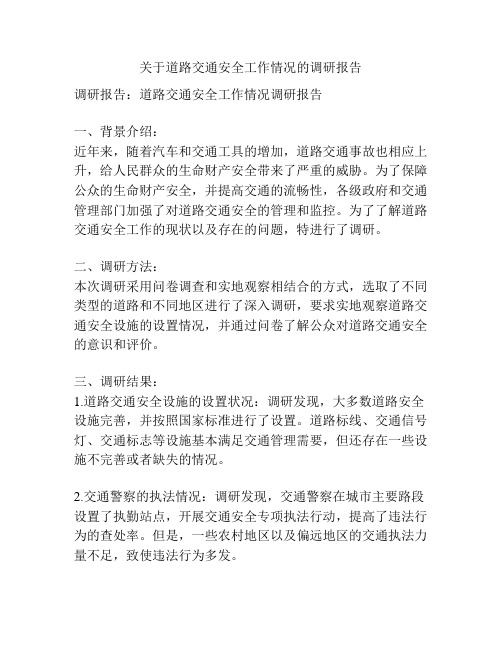 关于道路交通安全工作情况的调研报告

调研报告：道路交通安全工作情况调研报告

一、背景介绍：
近年来，随着汽车和交通工具的增加，道路交通事故也相应上升，给人民群众的生命财产安全带来了严重的威胁。为了保障公众的生命财产安全，并提高交通的流畅性，各级政府和交通管理部门加强了对道路交通安全的管理和监控。为了了解道路交通安全工作的现状以及存在的问题，特进行了调研。

二、调研方法：
本次调研采用问卷调查和实地观察相结合的方式，选取了不同类型的道路和不同地区进行了深入调研，要求实地观察道路交通安全设施的设置情况，并通过问卷了解公众对道路交通安全的意识和评价。

三、调研结果：
1.道路交通安全设施的设置状况：调研发现，大多数道路安全设施完善，并按照国家标准进行了设置。道路标线、交通信号灯、交通标志等设施基本满足交通管理需要，但还存在一些设施不完善或者缺失的情况。

2.交通警察的执法情况：调研发现，交通警察在城市主要路段设置了执勤站点，开展交通安全专项执法行动，提高了违法行为的查处率。但是，一些农村地区以及偏远地区的交通执法力量不足，致使违法行为多发。